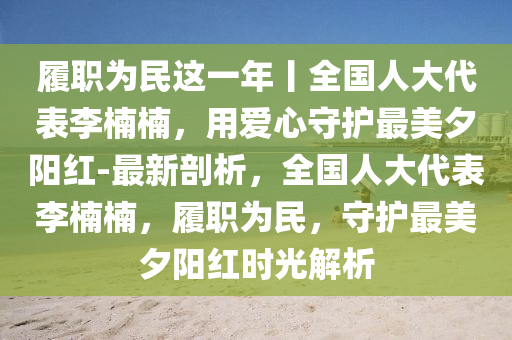 履职为民这一年丨全国人大代表李楠楠，用爱心守护最美夕阳红-最新剖析，全国人大代表李楠楠，履职为民，守护最美夕阳红时光解析